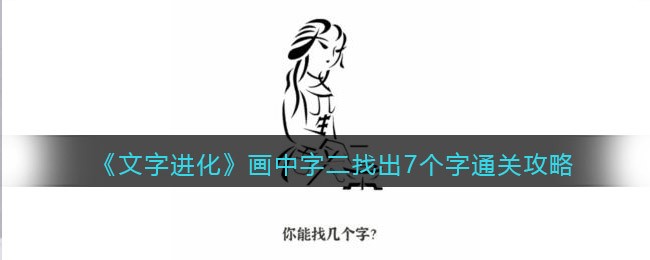 《文字进化》画中字二找出7个字通关攻略

你能找几个字?